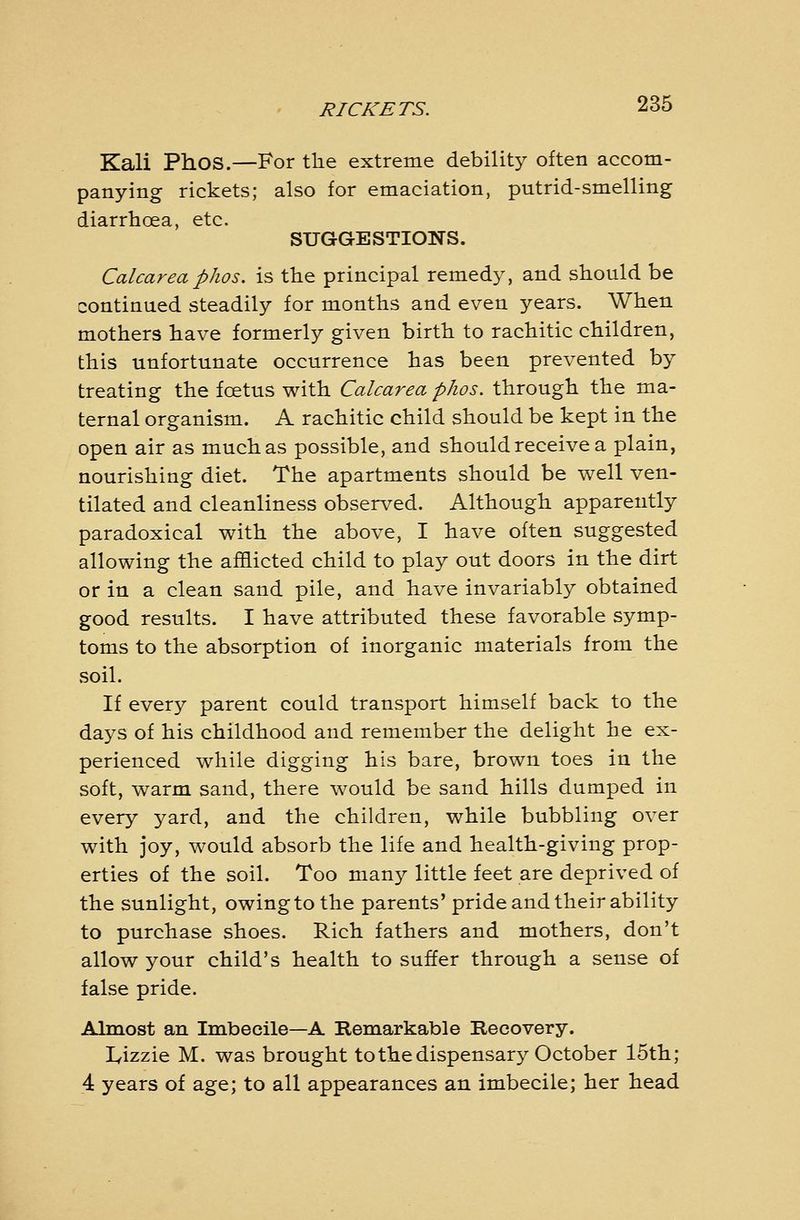 RICKETS. 235

Kali Phos.—For the extreme debility often accompanying rickets; also for emaciation, putrid-smelling diarrhœa, etc.

SUGGESTIONS.

Calcarea phos. is the principal remedy, and should be continued steadily for months and even years. When mothers have formerly given birth to rachitic children, this unfortunate occurrence has been prevented by treating the fœtus with Calcarea phos. through the maternal organism. A rachitic child should be kept in the open air as much as possible, and should receive a plain, nourishing diet. The apartments should be well ventilated and cleanliness observed. Although apparently paradoxical with the above, I have often suggested allowing the afflicted child to play out doors in the dirt or in a clean sand pile, and have invariably obtained good results. I have attributed these favorable symptoms to the absorption of inorganic materials from the soil.

If every parent could transport himself back to the days of his childhood and remember the delight he experienced while digging his bare, brown toes in the soft, warm sand, there would be sand hills dumped in every yard, and the children, while bubbling over with joy, would absorb the life and health-giving properties of the soil. Too many little feet are deprived of the sunlight, owing to the parents' pride and their ability to purchase shoes. Rich fathers and mothers, don't allow your child's health to suffer through a sense of false pride.

Almost an Imbecile—A Remarkable Recovery.

Lizzie M. was brought to the dispensary October 15th; 4 years of age; to all appearances an imbecile; her head